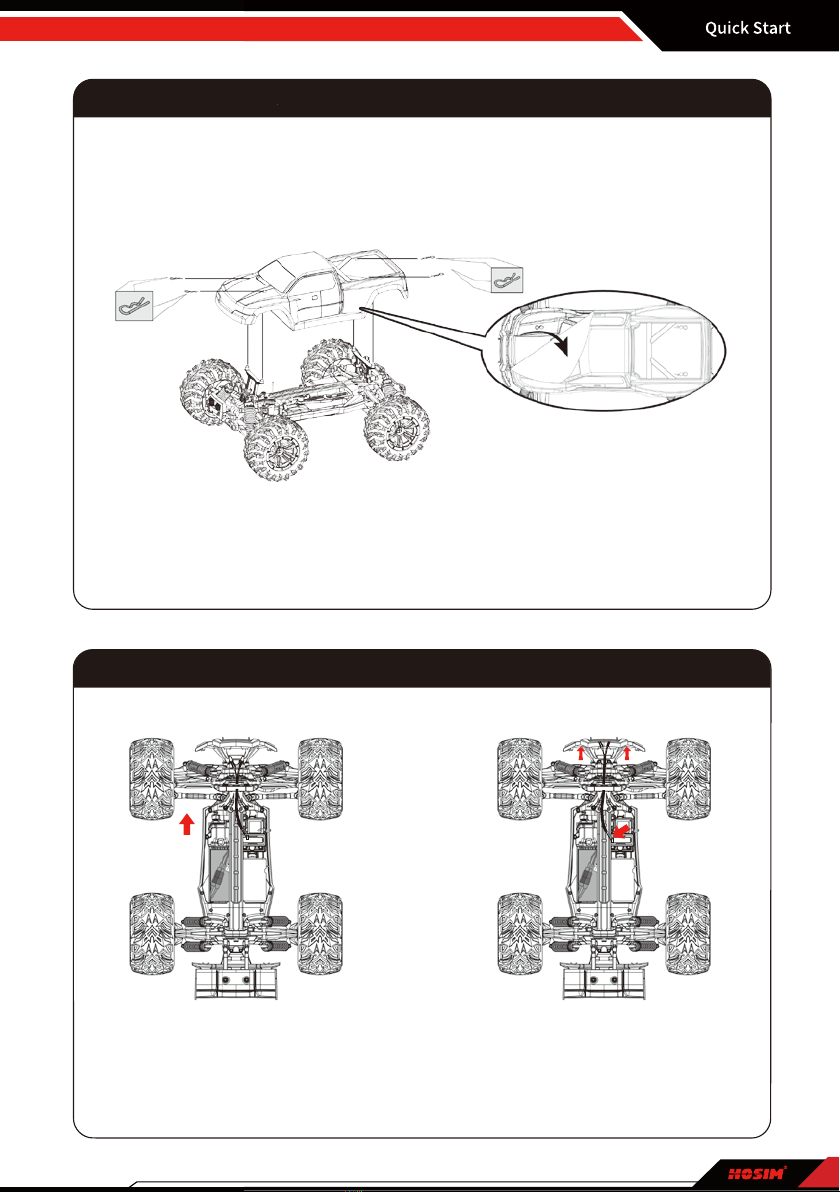 Quick Start

HOSIM